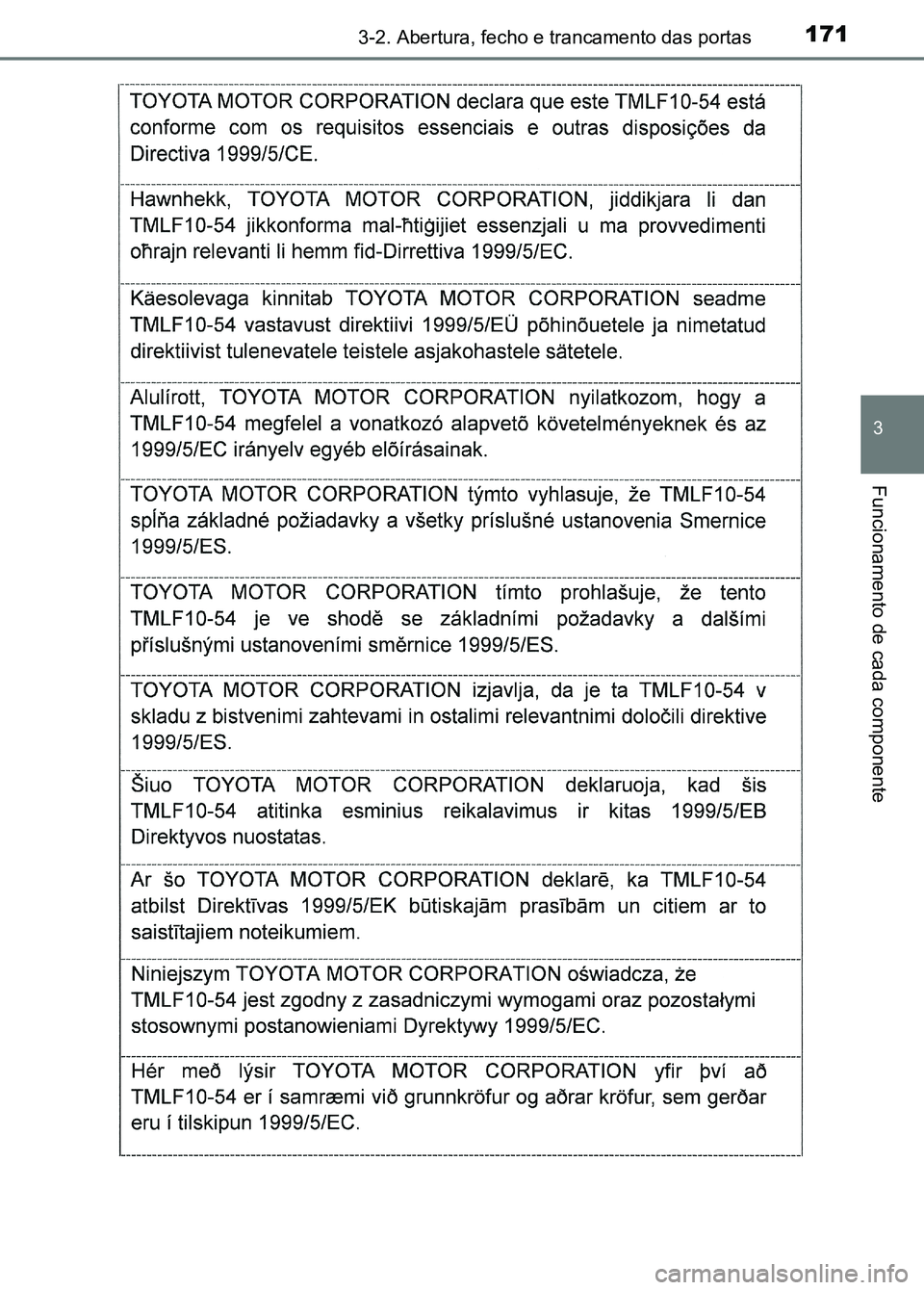 3-2. Abertura, fecho e trancamento das portas

171

TOYOTA MOTOR CORPORATION declara que este TMLF10-54 está conforme com os requisitos essenciais e outras disposições da Directiva 1999/5/CE.

Hawnhekk, TOYOTA MOTOR CORPORATION, jiddikjara li dan TMLF10-54 jikkonforma mal-ħtiġijiet essenzjali u ma provvedimenti oħrajn relevanti li hemm fid-Dirrettiva 1999/5/EC.

Käesolevaga kinnitab TOYOTA MOTOR CORPORATION seadme TMLF10-54 vastavust direktiivi 1999/5/EÜ põhinõuetele ja nimetatud direktiivist tulenevatele teistele asjakohastele sätetele.

Alulírott, TOYOTA MOTOR CORPORATION nyilatkozom, hogy a TMLF10-54 megfelel a vonatkozó alapvetõ követelményeknek és az 1999/5/EC irányelv egyéb elõírásainak.

TOYOTA MOTOR CORPORATION týmto vyhlasuje, že TMLF10-54 spĺňa základné požiadavky a všetky príslušné ustanovenia Smernice 1999/5/ES.

TOYOTA MOTOR CORPORATION tímto prohlašuje, že tento TMLF10-54 je ve shodě se základními požadavky a dalšími příslušnými ustanoveními směrnice 1999/5/ES.

TOYOTA MOTOR CORPORATION izjavlja, da je ta TMLF10-54 v skladu z bistvenimi zahtevami in ostalimi relevantnimi določili direktive 1999/5/ES.

Šiuo TOYOTA MOTOR CORPORATION deklaruoja, kad šis TMLF10-54 atitinka esminius reikalavimus ir kitas 1999/5/EB Direktyvos nuostatas.

Ar šo TOYOTA MOTOR CORPORATION deklarē, ka TMLF10-54 atbilst Direktīvas 1999/5/EK būtiskajām prasībām un citiem ar to saistītajiem noteikumiem.

Niniejszym TOYOTA MOTOR CORPORATION oświadcza, że TMLF10-54 jest zgodny z zasadniczymi wymogami oraz pozostałymi stosownymi postanowieniami Dyrektywy 1999/5/EC.

Hér með lýsir TOYOTA MOTOR CORPORATION yfir því að TMLF10-54 er í samræmi við grunnkröfur og aðrar kröfur, sem gerðar eru í tilskipun 1999/5/EC.

3

Funcionamento de cada componente

carmanualsonline.info